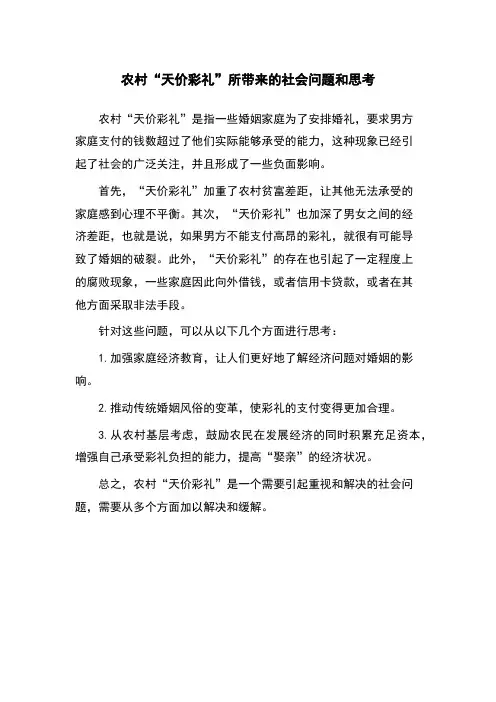 农村“天价彩礼”所带来的社会问题和思考

农村“天价彩礼”是指一些婚姻家庭为了安排婚礼，要求男方家庭支付的钱数超过了他们实际能够承受的能力，这种现象已经引起了社会的广泛关注，并且形成了一些负面影响。

首先，“天价彩礼”加重了农村贫富差距，让其他无法承受的家庭感到心理不平衡。其次，“天价彩礼”也加深了男女之间的经济差距，也就是说，如果男方不能支付高昂的彩礼，就很有可能导致了婚姻的破裂。此外，“天价彩礼”的存在也引起了一定程度上的腐败现象，一些家庭因此向外借钱，或者信用卡贷款，或者在其他方面采取非法手段。

针对这些问题，可以从以下几个方面进行思考：

1. 加强家庭经济教育，让人们更好地了解经济问题对婚姻的影响。

2. 推动传统婚姻风俗的变革，使彩礼的支付变得更加合理。

3. 从农村基层考虑，鼓励农民在发展经济的同时积累充足资本，增强自己承受彩礼负担的能力，提高“娶亲”的经济状况。

总之，农村“天价彩礼”是一个需要引起重视和解决的社会问题，需要从多个方面加以解决和缓解。